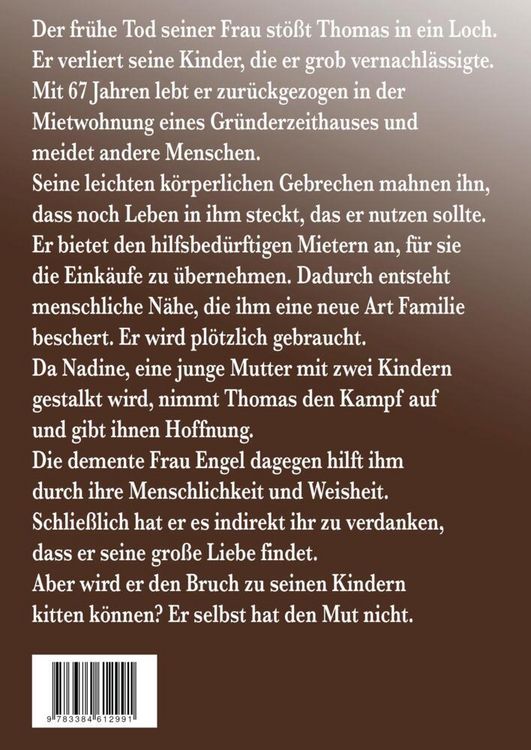 Der frühe Tod seiner Frau stößt Thomas in ein Loch. Er verliert seine Kinder, die er grob vernachlässigte. Mit 67 Jahren lebt er zurückgezogen in der Mietwohnung eines Gründerzeithauses und meidet andere Menschen.

Seine leichten körperlichen Gebrechen mahnen ihn, dass noch Leben in ihm steckt, das er nutzen sollte. Er bietet den hilfsbedürftigen Mietern an, für sie die Einkäufe zu übernehmen. Dadurch entsteht menschliche Nähe, die ihm eine neue Art Familie beschert. Er wird plötzlich gebraucht.

Da Nadine, eine junge Mutter mit zwei Kindern gestalkt wird, nimmt Thomas den Kampf auf und gibt ihnen Hoffnung.

Die demente Frau Engel dagegen hilft ihm durch ihre Menschlichkeit und Weisheit. Schließlich hat er es indirekt ihr zu verdanken, dass er seine große Liebe findet.

Aber wird er den Bruch zu seinen Kindern kitten können? Er selbst hat den Mut nicht.

9 783384 612991